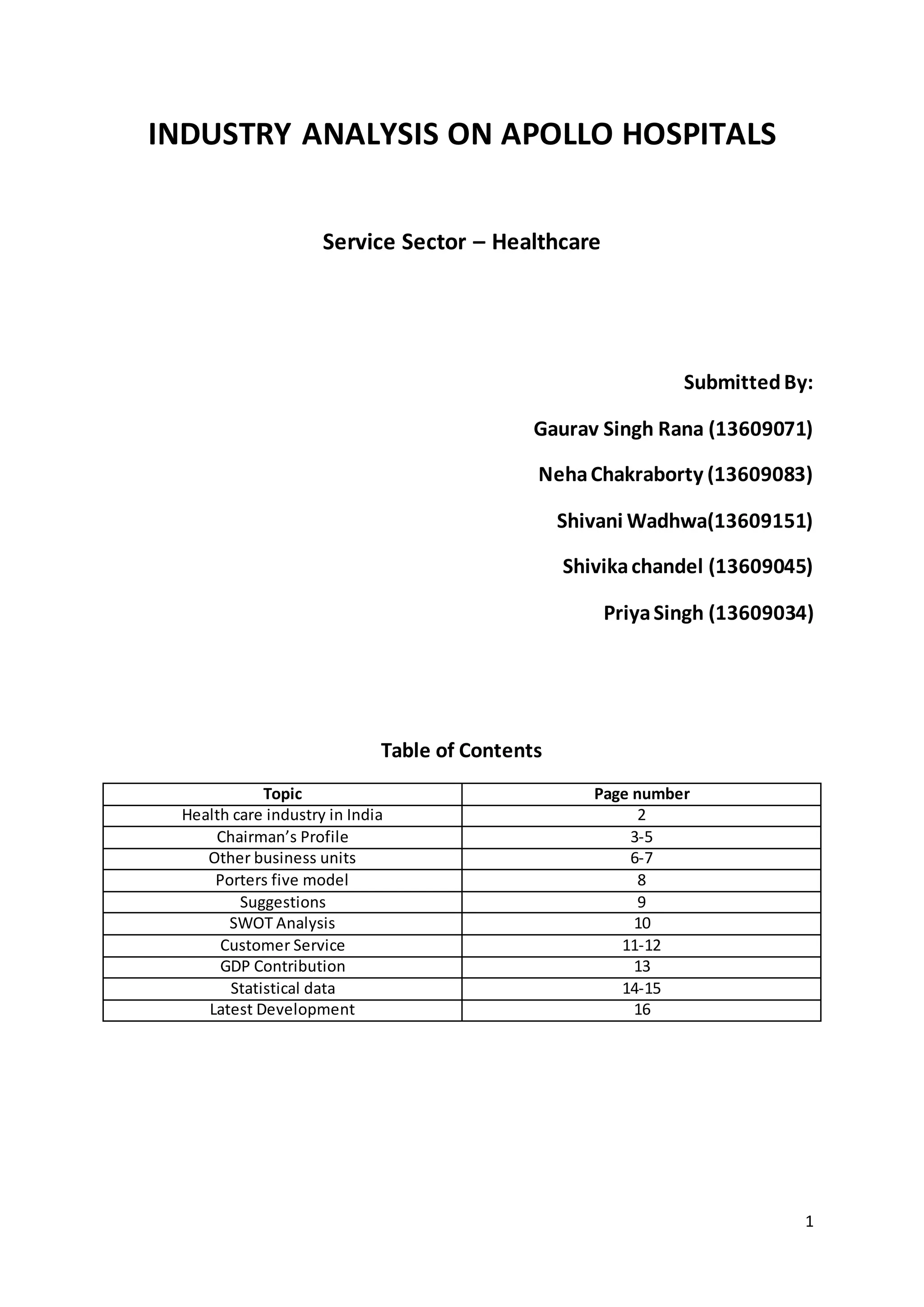 INDUSTRY ANALYSIS ON APOLLO HOSPITALS

Service Sector – Healthcare

Submitted By:

Gaurav Singh Rana (13609071)

Neha Chakraborty (13609083)

Shivani Wadhwa(13609151)

Shivika chandel (13609045)

Priya Singh (13609034)

Table of Contents

| Topic | Page number |
|---|---|
| Health care industry in India | 2 |
| Chairman's Profile | 3-5 |
| Other business units | 6-7 |
| Porters five model | 8 |
| Suggestions | 9 |
| SWOT Analysis | 10 |
| Customer Service | 11-12 |
| GDP Contribution | 13 |
| Statistical data | 14-15 |
| Latest Development | 16 |

1